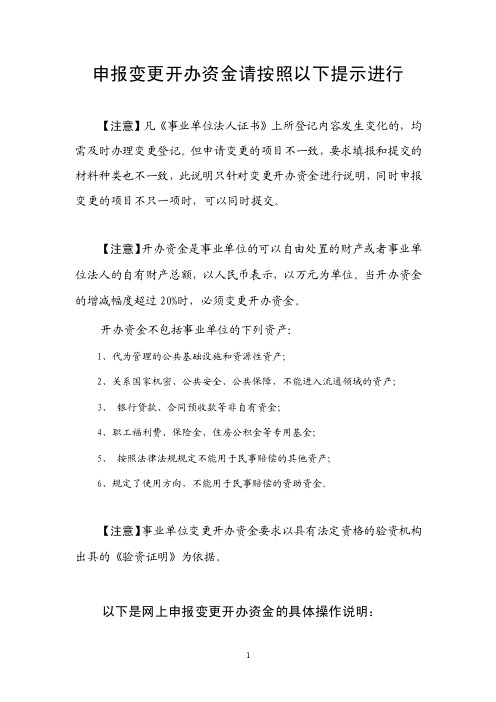 申报变更开办资金请按照以下提示进行

【注意】凡《事业单位法人证书》上所登记内容发生变化的，均需及时办理变更登记。但申请变更的项目不一致，要求填报和提交的材料种类也不一致，此说明只针对变更开办资金进行说明，同时申报变更的项目不只一项时，可以同时提交。

【注意】开办资金是事业单位的可以自由处置的财产或者事业单位法人的自有财产总额，以人民币表示，以万元为单位。当开办资金的增减幅度超过 20%时，必须变更开办资金。

开办资金不包括事业单位的下列资产：

1、代为管理的公共基础设施和资源性资产；

2、关系国家机密、公共安全、公共保障，不能进入流通领域的资产；

3、 银行贷款、合同预收款等非自有资金；

4、职工福利费、保险金、住房公积金等专用基金；

5、 按照法律法规规定不能用于民事赔偿的其他资产；

6、规定了使用方向、不能用于民事赔偿的资助资金。

【注意】事业单位变更开办资金要求以具有法定资格的验资机构出具的《验资证明》为依据。

以下是网上申报变更开办资金的具体操作说明：

1